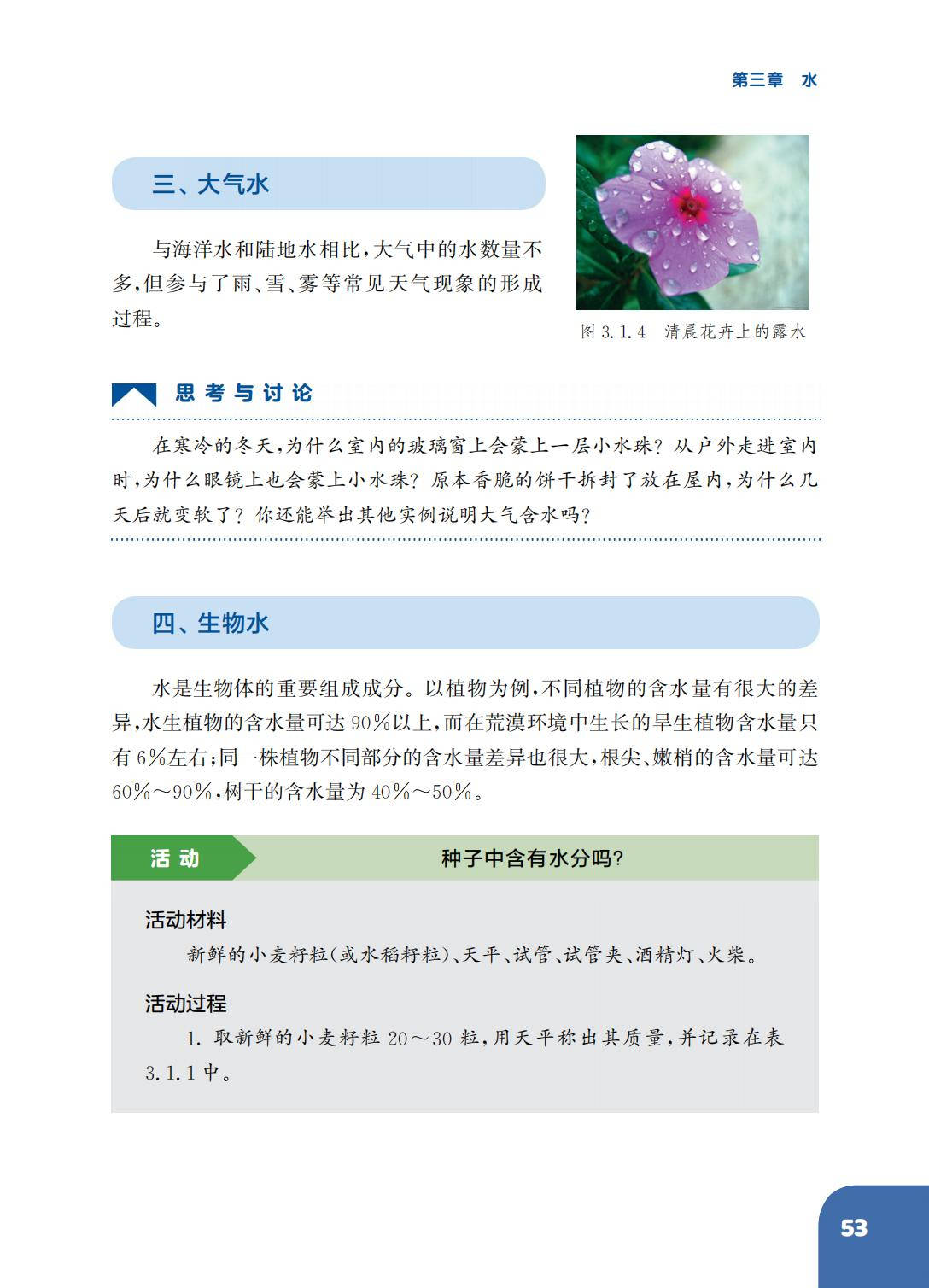 第三章　水

三、大气水

与海洋水和陆地水相比，大气中的水数量不多，但参与了雨、雪、雾等常见天气现象的形成过程。

图 3.1.4　清晨花卉上的露水

思考与讨论

在寒冷的冬天，为什么室内的玻璃窗上会蒙上一层小水珠？从户外走进室内时，为什么眼镜上也会蒙上小水珠？原本香脆的饼干拆封了放在屋内，为什么几天后就变软了？你还能举出其他实例说明大气含水吗？

四、生物水

水是生物体的重要组成成分。以植物为例，不同植物的含水量有很大的差异，水生植物的含水量可达 90%以上，而在荒漠环境中生长的旱生植物含水量只有 6%左右；同一株植物不同部分的含水量差异也很大，根尖、嫩梢的含水量可达 60%～90%，树干的含水量为 40%～50%。

活动　种子中含有水分吗？

活动材料

新鲜的小麦籽粒（或水稻籽粒）、天平、试管、试管夹、酒精灯、火柴。

活动过程

1. 取新鲜的小麦籽粒 20～30 粒，用天平称出其质量，并记录在表 3.1.1 中。

53